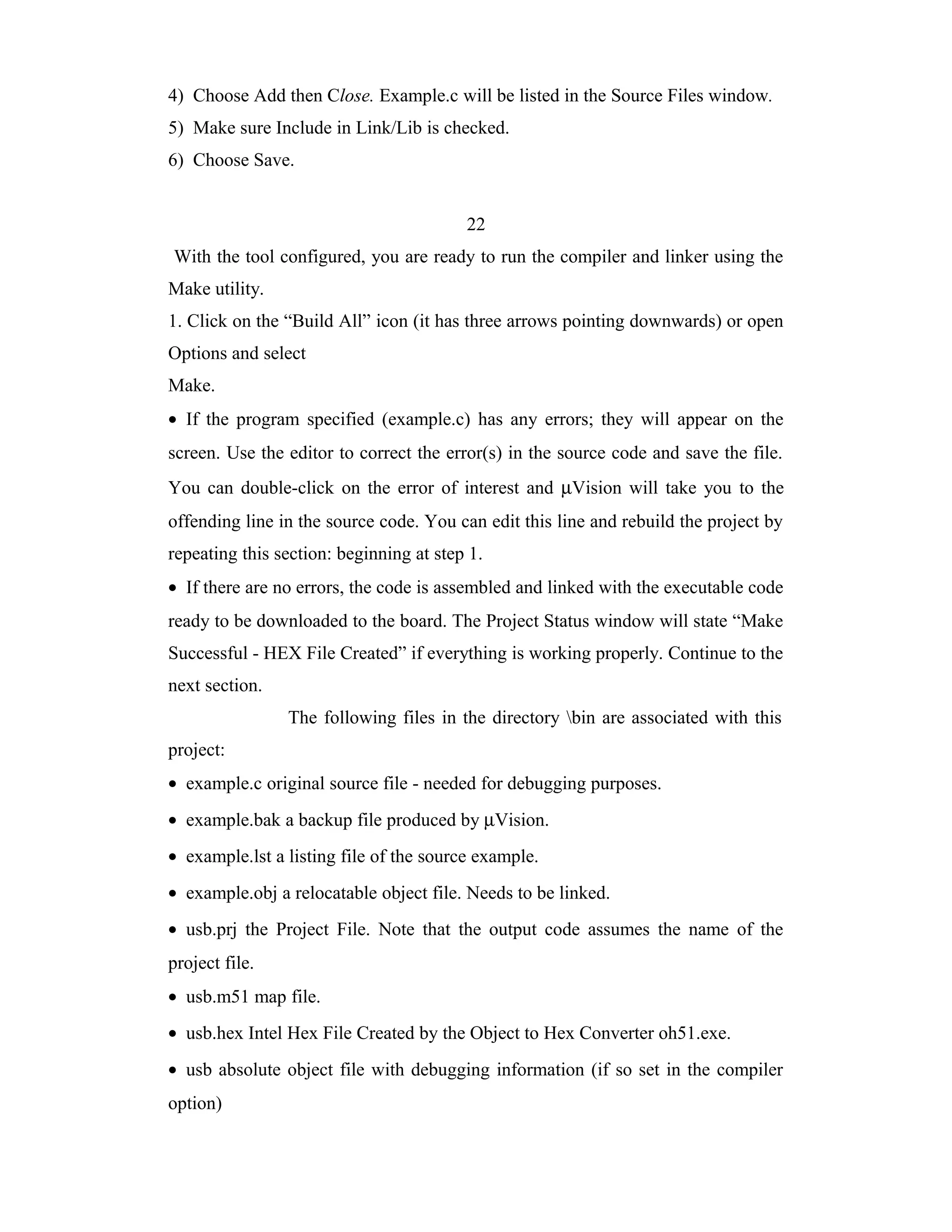 4) Choose Add then Close. Example.c will be listed in the Source Files window.
5) Make sure Include in Link/Lib is checked.
6) Choose Save.

22

With the tool configured, you are ready to run the compiler and linker using the Make utility.
1. Click on the “Build All” icon (it has three arrows pointing downwards) or open Options and select
Make.
• If the program specified (example.c) has any errors; they will appear on the screen. Use the editor to correct the error(s) in the source code and save the file. You can double-click on the error of interest and μVision will take you to the offending line in the source code. You can edit this line and rebuild the project by repeating this section: beginning at step 1.
• If there are no errors, the code is assembled and linked with the executable code ready to be downloaded to the board. The Project Status window will state “Make Successful - HEX File Created” if everything is working properly. Continue to the next section.
The following files in the directory \bin are associated with this project:
• example.c original source file - needed for debugging purposes.
• example.bak a backup file produced by μVision.
• example.lst a listing file of the source example.
• example.obj a relocatable object file. Needs to be linked.
• usb.prj the Project File. Note that the output code assumes the name of the project file.
• usb.m51 map file.
• usb.hex Intel Hex File Created by the Object to Hex Converter oh51.exe.
• usb absolute object file with debugging information (if so set in the compiler option)